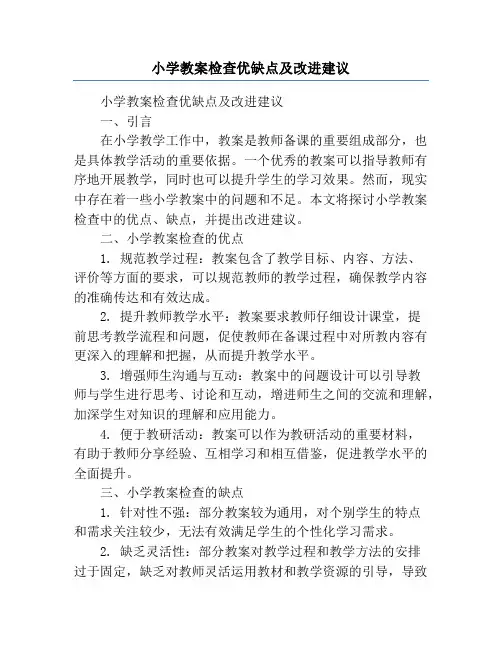 小学教案检查优缺点及改进建议

小学教案检查优缺点及改进建议

一、引言

在小学教学工作中，教案是教师备课的重要组成部分，也是具体教学活动的重要依据。一个优秀的教案可以指导教师有序地开展教学，同时也可以提升学生的学习效果。然而，现实中存在着一些小学教案中的问题和不足。本文将探讨小学教案检查中的优点、缺点，并提出改进建议。

二、小学教案检查的优点

1. 规范教学过程：教案包含了教学目标、内容、方法、评价等方面的要求，可以规范教师的教学过程，确保教学内容的准确传达和有效达成。

2. 提升教师教学水平：教案要求教师仔细设计课堂，提前思考教学流程和问题，促使教师在备课过程中对所教内容有更深入的理解和把握，从而提升教学水平。

3. 增强师生沟通与互动：教案中的问题设计可以引导教师与学生进行思考、讨论和互动，增进师生之间的交流和理解，加深学生对知识的理解和应用能力。

4. 便于教研活动：教案可以作为教研活动的重要材料，有助于教师分享经验、互相学习和相互借鉴，促进教学水平的全面提升。

三、小学教案检查的缺点

1. 针对性不强：部分教案较为通用，对个别学生的特点和需求关注较少，无法有效满足学生的个性化学习需求。

2. 缺乏灵活性：部分教案对教学过程和教学方法的安排过于固定，缺乏对教师灵活运用教材和教学资源的引导，导致